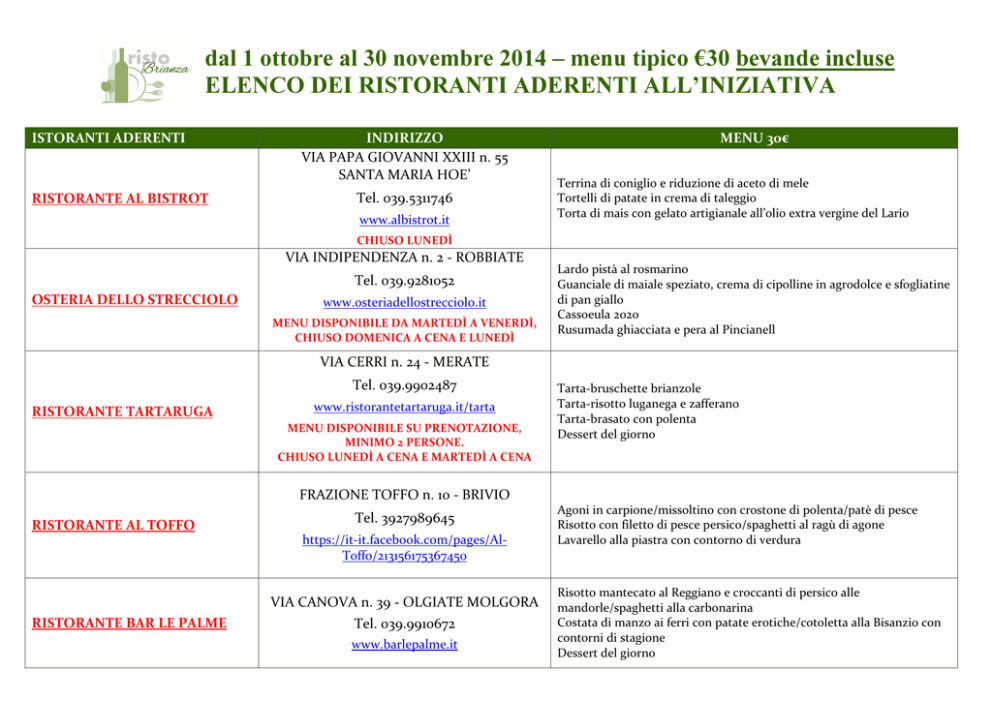 risto Brianza

dal 1 ottobre al 30 novembre 2014 – menu tipico €30 bevande incluse
ELENCO DEI RISTORANTI ADERENTI ALL'INIZIATIVA

| ISTORANTI ADERENTI | INDIRIZZO | MENU 30€ |
|---|---|---|
| RISTORANTE AL BISTROT | VIA PAPA GIOVANNI XXIII n. 55 SANTA MARIA HOE' Tel. 039.5311746 www.albistrot.it CHIUSO LUNEDÌ | Terrina di coniglio e riduzione di aceto di mele Tortelli di patate in crema di taleggio Torta di mais con gelato artigianale all'olio extra vergine del Lario |
| OSTERIA DELLO STRECCIOLO | VIA INDIPENDENZA n. 2 - ROBBIATE Tel. 039.9281052 www.osteriadellostrecciolo.it MENU DISPONIBILE DA MARTEDÌ A VENERDÌ, CHIUSO DOMENICA A CENA E LUNEDÌ | Lardo pistà al rosmarino Guanciale di maiale speziato, crema di cipolline in agrodolce e sfogliatine di pan giallo Cassoeula 2020 Rusumada ghiacciata e pera al Pincianell |
| RISTORANTE TARTARUGA | VIA CERRI n. 24 - MERATE Tel. 039.9902487 www.ristorantetartaruga.it/tarta MENU DISPONIBILE SU PRENOTAZIONE, MINIMO 2 PERSONE. CHIUSO LUNEDÌ A CENA E MARTEDÌ A CENA | Tarta-bruschette brianzole Tarta-risotto luganega e zafferano Tarta-brasato con polenta Dessert del giorno |
| RISTORANTE AL TOFFO | FRAZIONE TOFFO n. 10 - BRIVIO Tel. 3927989645 https://it-it.facebook.com/pages/Al-Toffo/213156175367450 | Agoni in carpione/missoltino con crostone di polenta/patè di pesce Risotto con filetto di pesce persico/spaghetti al ragù di agone Lavarello alla piastra con contorno di verdura |
| RISTORANTE BAR LE PALME | VIA CANOVA n. 39 - OLGIATE MOLGORA Tel. 039.9910672 www.barlepalme.it | Risotto mantecato al Reggiano e croccanti di persico alle mandorle/spaghetti alla carbonarina Costata di manzo ai ferri con patate erotiche/cotoletta alla Bisanzio con contorni di stagione Dessert del giorno |